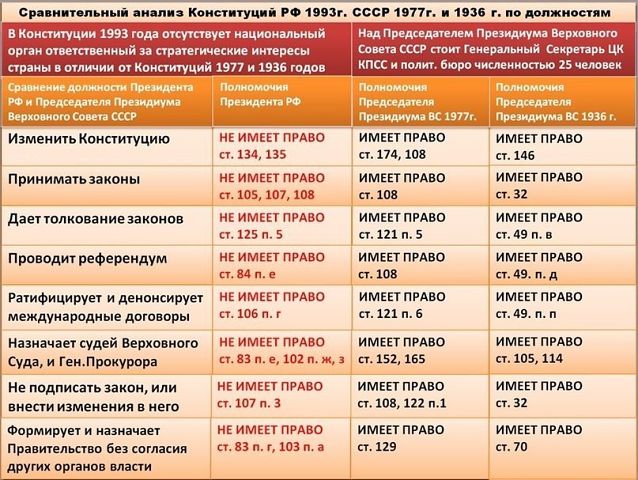 Сравнительный анализ Конституций РФ 1993г. СССР 1977г. и 1936 г. по должностям

В Конституции 1993 года отсутствует национальный орган ответственный за стратегические интересы страны в отличии от Конституций 1977 и 1936 годов

Над Председателем Президиума Верховного Совета СССР стоит Генеральный Секретарь ЦК КПСС и полит. бюро численностью 25 человек

| Сравнение должности Президента РФ и Председателя Президиума Верховного Совета СССР | Полномочия Президента РФ | Полномочия Председателя Президиума ВС 1977г. | Полномочия Председателя Президиума ВС 1936 г. |
|---|---|---|---|
| Изменить Конституцию | НЕ ИМЕЕТ ПРАВО ст. 134, 135 | ИМЕЕТ ПРАВО ст. 174, 108 | ИМЕЕТ ПРАВО ст. 146 |
| Принимать законы | НЕ ИМЕЕТ ПРАВО ст. 105, 107, 108 | ИМЕЕТ ПРАВО ст. 108 | ИМЕЕТ ПРАВО ст. 32 |
| Дает толкование законов | НЕ ИМЕЕТ ПРАВО ст. 125 п. 5 | ИМЕЕТ ПРАВО ст. 121 п. 5 | ИМЕЕТ ПРАВО ст. 49 п. в |
| Проводит референдум | НЕ ИМЕЕТ ПРАВО ст. 84 п. е | ИМЕЕТ ПРАВО ст. 108 | ИМЕЕТ ПРАВО ст. 49. п. д |
| Ратифицирует и денонсирует международные договоры | НЕ ИМЕЕТ ПРАВО ст. 106 п. г | ИМЕЕТ ПРАВО ст. 121 п. 6 | ИМЕЕТ ПРАВО ст. 49. п. п |
| Назначает судей Верховного Суда, и Ген.Прокурора | НЕ ИМЕЕТ ПРАВО ст. 83 п. е, 102 п. ж, з | ИМЕЕТ ПРАВО ст. 152, 165 | ИМЕЕТ ПРАВО ст. 105, 114 |
| Не подписать закон, или внести изменения в него | НЕ ИМЕЕТ ПРАВО ст. 107 п. 3 | ИМЕЕТ ПРАВО ст. 108, 122 п.1 | ИМЕЕТ ПРАВО ст. 32 |
| Формирует и назначает Правительство без согласия других органов власти | НЕ ИМЕЕТ ПРАВО ст. 83 п. г, 103 п. а | ИМЕЕТ ПРАВО ст. 129 | ИМЕЕТ ПРАВО ст. 70 |